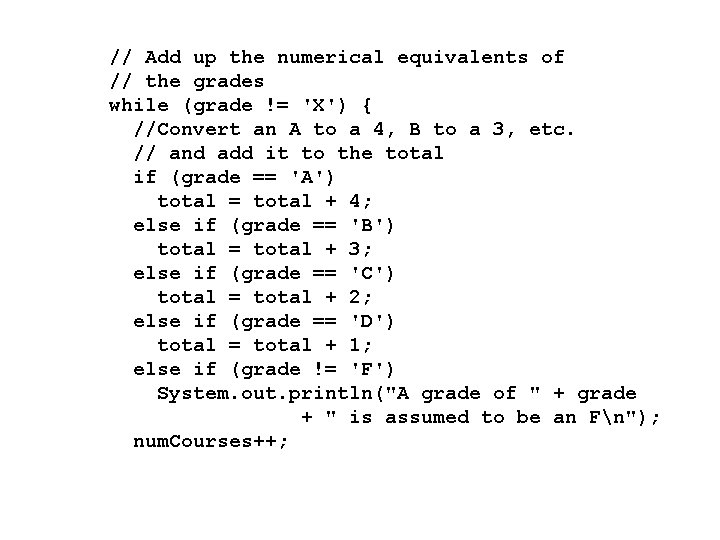 // Add up the numerical equivalents of
// the grades
while (grade != 'X') {
  //Convert an A to a 4, B to a 3, etc.
  // and add it to the total
  if (grade == 'A')
    total = total + 4;
  else if (grade == 'B')
    total = total + 3;
  else if (grade == 'C')
    total = total + 2;
  else if (grade == 'D')
    total = total + 1;
  else if (grade != 'F')
    System.out.println("A grade of " + grade
              + " is assumed to be an F\n");
  numCourses++;